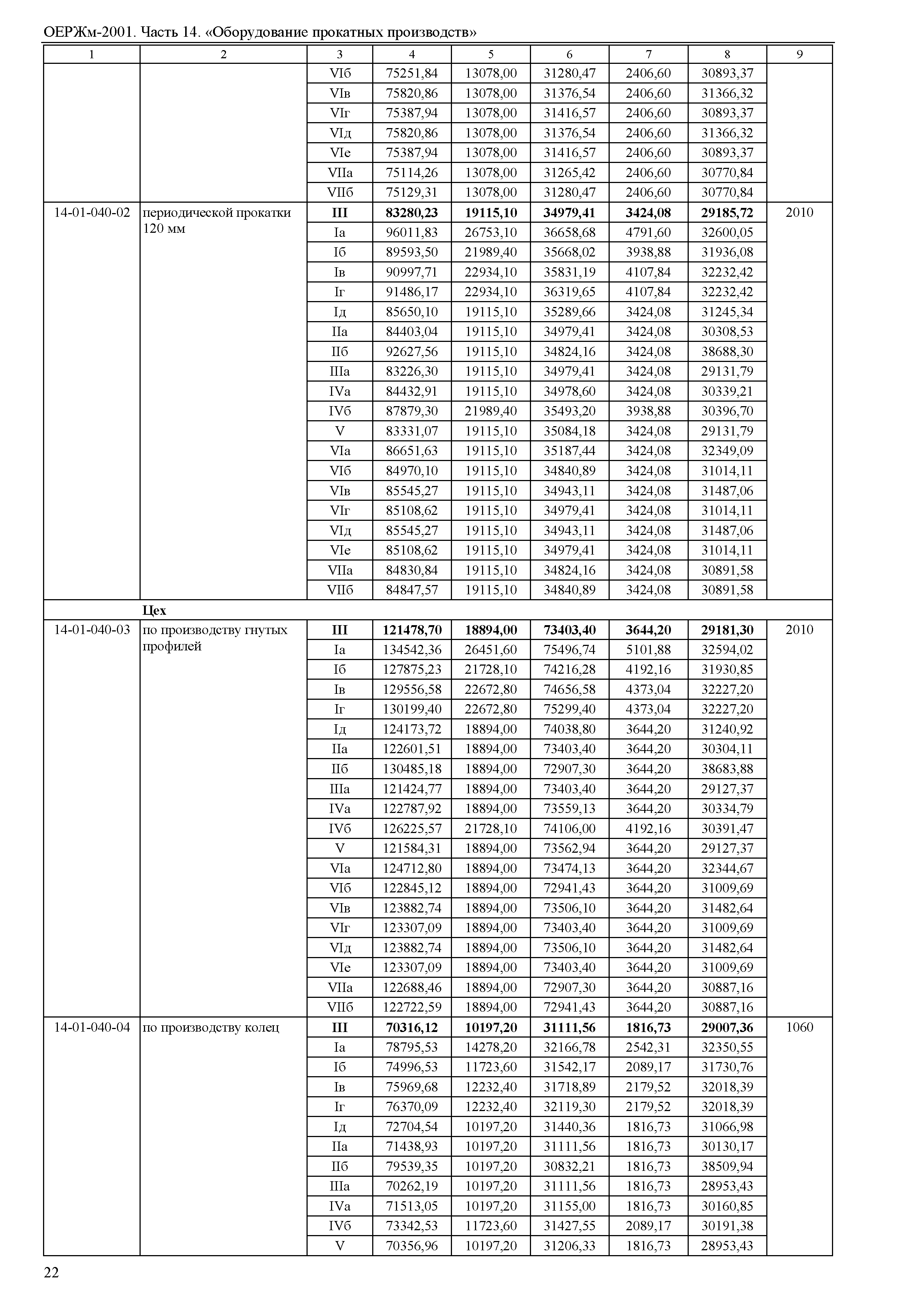 ОЕРЖм-2001. Часть 14. «Оборудование прокатных производств»

| 1 | 2 | 3 | 4 | 5 | 6 | 7 | 8 | 9 |
|---|---|---|---|---|---|---|---|---|
| | | VIб | 75251,84 | 13078,00 | 31280,47 | 2406,60 | 30893,37 | |
| | | VIв | 75820,86 | 13078,00 | 31376,54 | 2406,60 | 31366,32 | |
| | | VIг | 75387,94 | 13078,00 | 31416,57 | 2406,60 | 30893,37 | |
| | | VIд | 75820,86 | 13078,00 | 31376,54 | 2406,60 | 31366,32 | |
| | | VIе | 75387,94 | 13078,00 | 31416,57 | 2406,60 | 30893,37 | |
| | | VIIа | 75114,26 | 13078,00 | 31265,42 | 2406,60 | 30770,84 | |
| | | VIIб | 75129,31 | 13078,00 | 31280,47 | 2406,60 | 30770,84 | |
| 14-01-040-02 | периодической прокатки 120 мм | **III** | **83280,23** | **19115,10** | **34979,41** | **3424,08** | **29185,72** | 2010 |
| | | Iа | 96011,83 | 26753,10 | 36658,68 | 4791,60 | 32600,05 | |
| | | Iб | 89593,50 | 21989,40 | 35668,02 | 3938,88 | 31936,08 | |
| | | Iв | 90997,71 | 22934,10 | 35831,19 | 4107,84 | 32232,42 | |
| | | Iг | 91486,17 | 22934,10 | 36319,65 | 4107,84 | 32232,42 | |
| | | Iд | 85650,10 | 19115,10 | 35289,66 | 3424,08 | 31245,34 | |
| | | IIа | 84403,04 | 19115,10 | 34979,41 | 3424,08 | 30308,53 | |
| | | IIб | 92627,56 | 19115,10 | 34824,16 | 3424,08 | 38688,30 | |
| | | IIIа | 83226,30 | 19115,10 | 34979,41 | 3424,08 | 29131,79 | |
| | | IVа | 84432,91 | 19115,10 | 34978,60 | 3424,08 | 30339,21 | |
| | | IVб | 87879,30 | 21989,40 | 35493,20 | 3938,88 | 30396,70 | |
| | | V | 83331,07 | 19115,10 | 35084,18 | 3424,08 | 29131,79 | |
| | | VIа | 86651,63 | 19115,10 | 35187,44 | 3424,08 | 32349,09 | |
| | | VIб | 84970,10 | 19115,10 | 34840,89 | 3424,08 | 31014,11 | |
| | | VIв | 85545,27 | 19115,10 | 34943,11 | 3424,08 | 31487,06 | |
| | | VIг | 85108,62 | 19115,10 | 34979,41 | 3424,08 | 31014,11 | |
| | | VIд | 85545,27 | 19115,10 | 34943,11 | 3424,08 | 31487,06 | |
| | | VIе | 85108,62 | 19115,10 | 34979,41 | 3424,08 | 31014,11 | |
| | | VIIа | 84830,84 | 19115,10 | 34824,16 | 3424,08 | 30891,58 | |
| | | VIIб | 84847,57 | 19115,10 | 34840,89 | 3424,08 | 30891,58 | |
| | **Цех** | | | | | | | |
| 14-01-040-03 | по производству гнутых профилей | **III** | **121478,70** | **18894,00** | **73403,40** | **3644,20** | **29181,30** | 2010 |
| | | Iа | 134542,36 | 26451,60 | 75496,74 | 5101,88 | 32594,02 | |
| | | Iб | 127875,23 | 21728,10 | 74216,28 | 4192,16 | 31930,85 | |
| | | Iв | 129556,58 | 22672,80 | 74656,58 | 4373,04 | 32227,20 | |
| | | Iг | 130199,40 | 22672,80 | 75299,40 | 4373,04 | 32227,20 | |
| | | Iд | 124173,72 | 18894,00 | 74038,80 | 3644,20 | 31240,92 | |
| | | IIа | 122601,51 | 18894,00 | 73403,40 | 3644,20 | 30304,11 | |
| | | IIб | 130485,18 | 18894,00 | 72907,30 | 3644,20 | 38683,88 | |
| | | IIIа | 121424,77 | 18894,00 | 73403,40 | 3644,20 | 29127,37 | |
| | | IVа | 122787,92 | 18894,00 | 73559,13 | 3644,20 | 30334,79 | |
| | | IVб | 126225,57 | 21728,10 | 74106,00 | 4192,16 | 30391,47 | |
| | | V | 121584,31 | 18894,00 | 73562,94 | 3644,20 | 29127,37 | |
| | | VIа | 124712,80 | 18894,00 | 73474,13 | 3644,20 | 32344,67 | |
| | | VIб | 122845,12 | 18894,00 | 72941,43 | 3644,20 | 31009,69 | |
| | | VIв | 123882,74 | 18894,00 | 73506,10 | 3644,20 | 31482,64 | |
| | | VIг | 123307,09 | 18894,00 | 73403,40 | 3644,20 | 31009,69 | |
| | | VIд | 123882,74 | 18894,00 | 73506,10 | 3644,20 | 31482,64 | |
| | | VIе | 123307,09 | 18894,00 | 73403,40 | 3644,20 | 31009,69 | |
| | | VIIа | 122688,46 | 18894,00 | 72907,30 | 3644,20 | 30887,16 | |
| | | VIIб | 122722,59 | 18894,00 | 72941,43 | 3644,20 | 30887,16 | |
| 14-01-040-04 | по производству колец | **III** | **70316,12** | **10197,20** | **31111,56** | **1816,73** | **29007,36** | 1060 |
| | | Iа | 78795,53 | 14278,20 | 32166,78 | 2542,31 | 32350,55 | |
| | | Iб | 74996,53 | 11723,60 | 31542,17 | 2089,17 | 31730,76 | |
| | | Iв | 75969,68 | 12232,40 | 31718,89 | 2179,52 | 32018,39 | |
| | | Iг | 76370,09 | 12232,40 | 32119,30 | 2179,52 | 32018,39 | |
| | | Iд | 72704,54 | 10197,20 | 31440,36 | 1816,73 | 31066,98 | |
| | | IIа | 71438,93 | 10197,20 | 31111,56 | 1816,73 | 30130,17 | |
| | | IIб | 79539,35 | 10197,20 | 30832,21 | 1816,73 | 38509,94 | |
| | | IIIа | 70262,19 | 10197,20 | 31111,56 | 1816,73 | 28953,43 | |
| | | IVа | 71513,05 | 10197,20 | 31155,00 | 1816,73 | 30160,85 | |
| | | IVб | 73342,53 | 11723,60 | 31427,55 | 2089,17 | 30191,38 | |
| | | V | 70356,96 | 10197,20 | 31206,33 | 1816,73 | 28953,43 | |

22